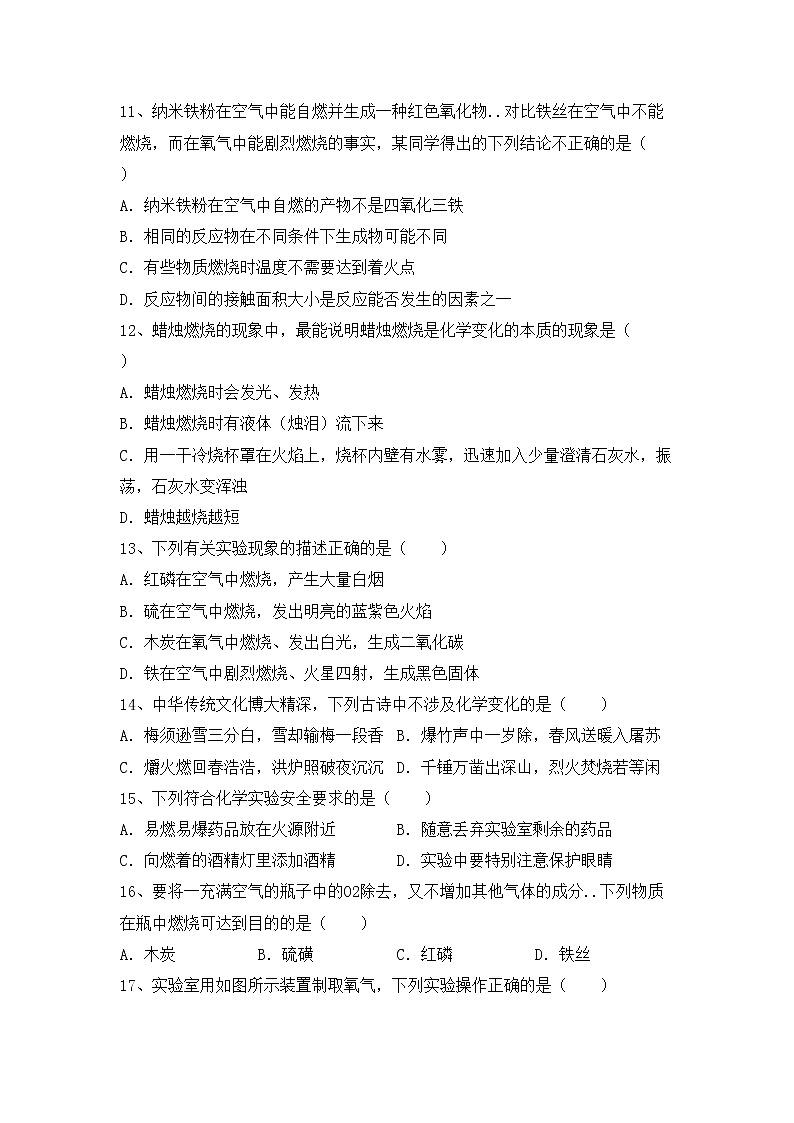 11、纳米铁粉在空气中能自燃并生成一种红色氧化物..对比铁丝在空气中不能燃烧，而在氧气中能剧烈燃烧的事实，某同学得出的下列结论不正确的是（ ）

A. 纳米铁粉在空气中自燃的产物不是四氧化三铁

B. 相同的反应物在不同条件下生成物可能不同

C. 有些物质燃烧时温度不需要达到着火点

D. 反应物间的接触面积大小是反应能否发生的因素之一

12、蜡烛燃烧的现象中，最能说明蜡烛燃烧是化学变化的本质的现象是（ ）

A. 蜡烛燃烧时会发光、发热

B. 蜡烛燃烧时有液体（烛泪）流下来

C. 用一干冷烧杯罩在火焰上，烧杯内壁有水雾，迅速加入少量澄清石灰水，振荡，石灰水变浑浊

D. 蜡烛越烧越短

13、下列有关实验现象的描述正确的是（　　）

A. 红磷在空气中燃烧，产生大量白烟

B. 硫在空气中燃烧，发出明亮的蓝紫色火焰

C. 木炭在氧气中燃烧、发出白光，生成二氧化碳

D. 铁在空气中剧烈燃烧、火星四射，生成黑色固体

14、中华传统文化博大精深，下列古诗中不涉及化学变化的是（　　）

A. 梅须逊雪三分白，雪却输梅一段香　B. 爆竹声中一岁除，春风送暖入屠苏

C. 爝火燃回春浩浩，洪炉照破夜沉沉　D. 千锤万凿出深山，烈火焚烧若等闲

15、下列符合化学实验安全要求的是（　　）

A. 易燃易爆药品放在火源附近　　　　B. 随意丢弃实验室剩余的药品

C. 向燃着的酒精灯里添加酒精　　　　D. 实验中要特别注意保护眼睛

16、要将一充满空气的瓶子中的O2除去，又不增加其他气体的成分..下列物质在瓶中燃烧可达到目的的是（　　）

A. 木炭　　　B. 硫磺　　　C. 红磷　　　D. 铁丝

17、实验室用如图所示装置制取氧气，下列实验操作正确的是（　　）